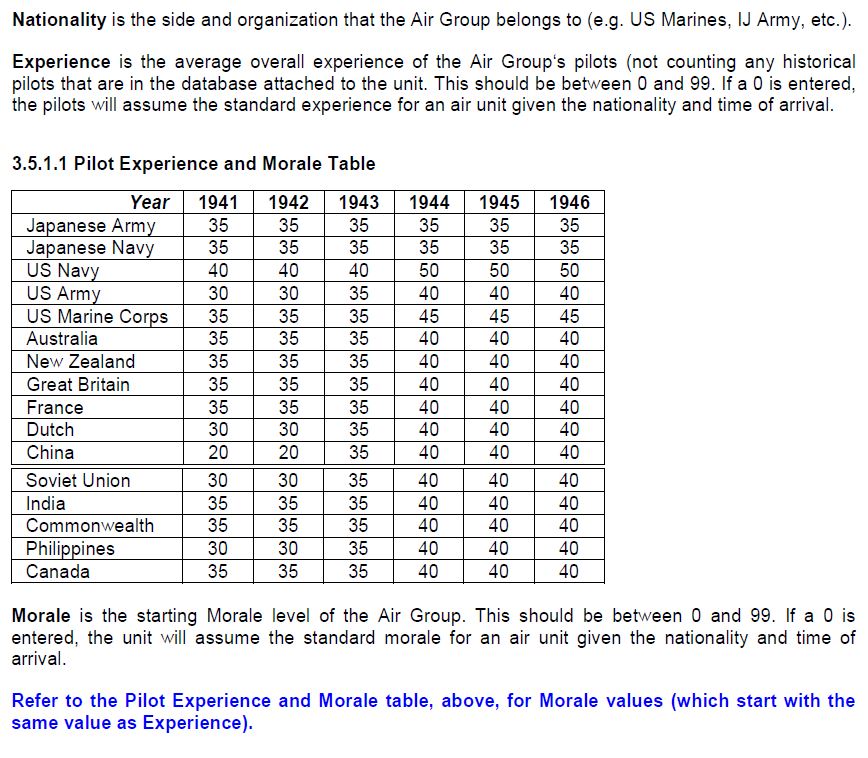 Nationality is the side and organization that the Air Group belongs to (e.g. US Marines, IJ Army, etc.).

Experience is the average overall experience of the Air Group's pilots (not counting any historical pilots that are in the database attached to the unit. This should be between 0 and 99. If a 0 is entered, the pilots will assume the standard experience for an air unit given the nationality and time of arrival.

3.5.1.1 Pilot Experience and Morale Table

| Year | 1941 | 1942 | 1943 | 1944 | 1945 | 1946 |
|---|---|---|---|---|---|---|
| Japanese Army | 35 | 35 | 35 | 35 | 35 | 35 |
| Japanese Navy | 35 | 35 | 35 | 35 | 35 | 35 |
| US Navy | 40 | 40 | 40 | 50 | 50 | 50 |
| US Army | 30 | 30 | 35 | 40 | 40 | 40 |
| US Marine Corps | 35 | 35 | 35 | 45 | 45 | 45 |
| Australia | 35 | 35 | 35 | 40 | 40 | 40 |
| New Zealand | 35 | 35 | 35 | 40 | 40 | 40 |
| Great Britain | 35 | 35 | 35 | 40 | 40 | 40 |
| France | 35 | 35 | 35 | 40 | 40 | 40 |
| Dutch | 30 | 30 | 35 | 40 | 40 | 40 |
| China | 20 | 20 | 35 | 40 | 40 | 40 |
| Soviet Union | 30 | 30 | 35 | 40 | 40 | 40 |
| India | 35 | 35 | 35 | 40 | 40 | 40 |
| Commonwealth | 35 | 35 | 35 | 40 | 40 | 40 |
| Philippines | 30 | 30 | 35 | 40 | 40 | 40 |
| Canada | 35 | 35 | 35 | 40 | 40 | 40 |

Morale is the starting Morale level of the Air Group. This should be between 0 and 99. If a 0 is entered, the unit will assume the standard morale for an air unit given the nationality and time of arrival.

Refer to the Pilot Experience and Morale table, above, for Morale values (which start with the same value as Experience).